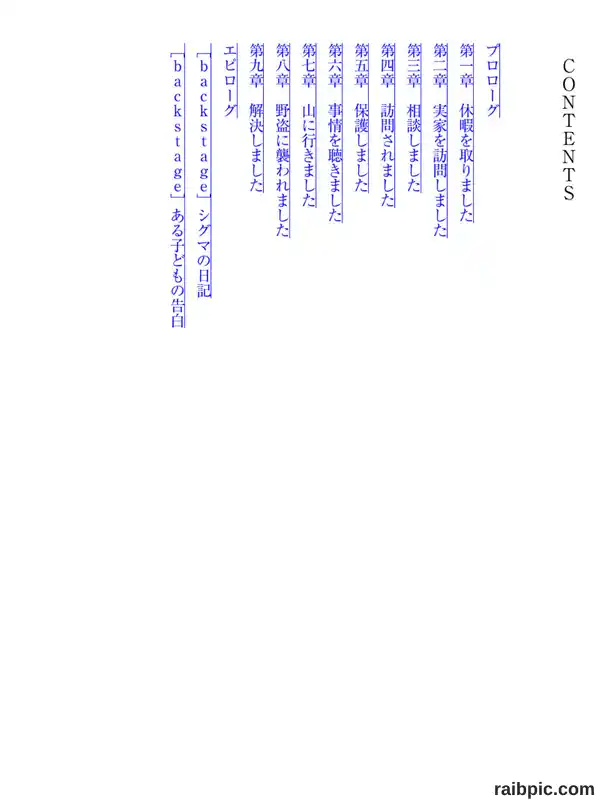 CONTENTS

プロローグ

第一章　休暇を取りました

第二章　実家を訪問しました

第三章　相談しました

第四章　訪問されました

第五章　保護しました

第六章　事情を聴きました

第七章　山に行きました

第八章　野盗に襲われました

第九章　解決しました

エピローグ

「backstage」シグマの日記

「backstage」ある子どもの告白

raibpic.com